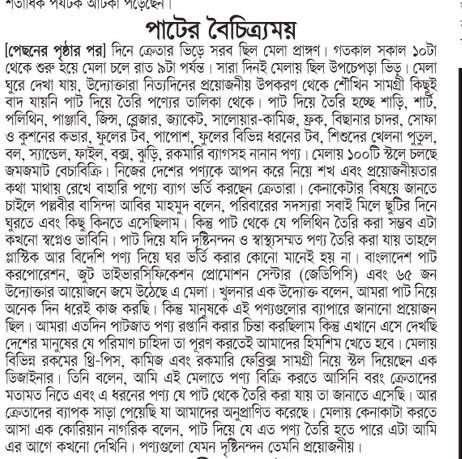 শতাধিক পর্যটক আটকা পড়েছেন।

পাটের বৈচিত্র্যময়

[পেছনের পৃষ্ঠার পর] দিনে ক্রেতার ভিড়ে সরব ছিল মেলা প্রাঙ্গণ। গতকাল সকাল ১০টা থেকে শুরু হয়ে মেলা চলে রাত ৯টা পর্যন্ত। সারা দিনই মেলায় ছিল উপচেপড়া ভিড়। মেলা ঘুরে দেখা যায়, উদ্যোক্তারা নিত্যদিনের প্রয়োজনীয় উপকরণ থেকে শৌখিন সামগ্রী কিছুই বাদ যায়নি পাট দিয়ে তৈরি পণ্যের তালিকা থেকে। পাট দিয়ে তৈরি হচ্ছে শাড়ি, শার্ট, পলিথিন, পাঞ্জাবি, জিন্স, ব্লেজার, জ্যাকেট, সালোয়ার-কামিজ, ফ্রক, বিছানার চাদর, সোফা ও কুশনের কভার, ফুলের টব, পাপোশ, ফুলের বিভিন্ন ধরনের টব, শিশুদের খেলনা পুতুল, বল, স্যান্ডেল, ফাইল, বক্স, ঝুড়ি, রকমারি ব্যাগসহ নানান পণ্য। মেলায় ১০০টি স্টলে চলছে জমজমাট বেচাবিক্রি। নিজের দেশের পণ্যকে আপন করে নিয়ে শখ এবং প্রয়োজনীয়তার কথা মাথায় রেখে বাহারি পণ্যে ব্যাগ ভর্তি করছেন ক্রেতারা। কেনাকেটার বিষয়ে জানতে চাইলে পল্লবীর বাসিন্দা আবির মাহমুদ বলেন, পরিবারের সদস্যরা সবাই মিলে ছুটির দিনে ঘুরতে এবং কিছু কিনতে এসেছিলাম। কিন্তু পাট থেকে যে পলিথিন তৈরি করা সম্ভব এটা কখনো স্বপ্নেও ভাবিনি। পাট দিয়ে যদি দৃষ্টিনন্দন ও স্বাস্থ্যসম্মত পণ্য তৈরি করা যায় তাহলে প্লাস্টিক আর বিদেশি পণ্য দিয়ে ঘর ভর্তি করার কোনো মানেই হয় না। বাংলাদেশ পাট করপোরেশন, জুট ডাইভারসিফিকেশন প্রোমোশন সেন্টার (জেডিপিসি) এবং ৬৫ জন উদ্যোক্তার আয়োজনে জমে উঠেছে এ মেলা। খুলনার এক উদ্যোক্ত বলেন, আমরা পাট নিয়ে অনেক দিন ধরেই কাজ করছি। কিন্তু মানুষকে এই পণ্যগুলোর ব্যাপারে জানানো প্রয়োজন ছিল। আমরা এতদিন পাটজাত পণ্য রপ্তানি করার চিন্তা করছিলাম কিন্তু এখানে এসে দেখছি দেশের মানুষের যে পরিমাণ চাহিদা তা পূরণ করতেই আমাদের হিমশিম খেতে হবে। মেলায় বিভিন্ন রকমের থ্রি-পিস, কামিজ এবং রকমারি ফেব্রিক্স সামগ্রী নিয়ে স্টল দিয়েছেন এক ডিজাইনার। তিনি বলেন, আমি এই মেলাতে পণ্য বিক্রি করতে আসিনি বরং ক্রেতাদের মতামত নিতে এবং এ ধরনের পণ্য যে পাট থেকে তৈরি করা যায় তা জানাতে এসেছি। আর ক্রেতাদের ব্যাপক সাড়া পেয়েছি যা আমাদের অনুপ্রাণিত করেছে। মেলায় কেনাকাটা করতে আসা এক কোরিয়ান নাগরিক বলেন, পাট দিয়ে যে এত পণ্য তৈরি হতে পারে এটা আমি এর আগে কখনো দেখিনি। পণ্যগুলো যেমন দৃষ্টিনন্দন তেমনি প্রয়োজনীয়।